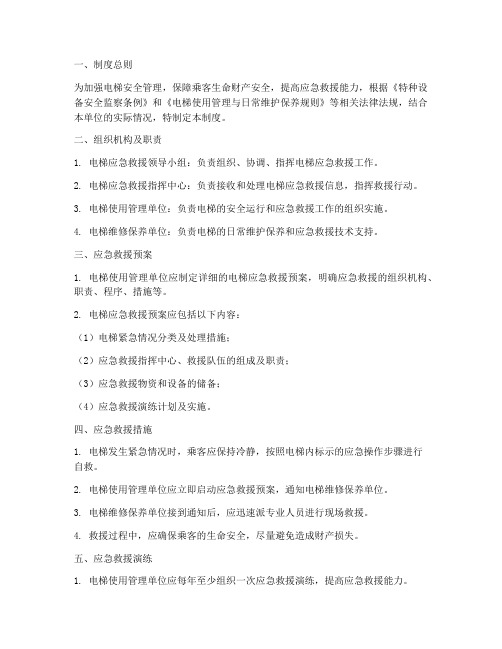 一、制度总则

为加强电梯安全管理，保障乘客生命财产安全，提高应急救援能力，根据《特种设备安全监察条例》和《电梯使用管理与日常维护保养规则》等相关法律法规，结合本单位的实际情况，特制定本制度。

二、组织机构及职责

1. 电梯应急救援领导小组：负责组织、协调、指挥电梯应急救援工作。

2. 电梯应急救援指挥中心：负责接收和处理电梯应急救援信息，指挥救援行动。

3. 电梯使用管理单位：负责电梯的安全运行和应急救援工作的组织实施。

4. 电梯维修保养单位：负责电梯的日常维护保养和应急救援技术支持。

三、应急救援预案

1. 电梯使用管理单位应制定详细的电梯应急救援预案，明确应急救援的组织机构、职责、程序、措施等。

2. 电梯应急救援预案应包括以下内容：

（1）电梯紧急情况分类及处理措施；

（2）应急救援指挥中心、救援队伍的组成及职责；

（3）应急救援物资和设备的储备；

（4）应急救援演练计划及实施。

四、应急救援措施

1. 电梯发生紧急情况时，乘客应保持冷静，按照电梯内标示的应急操作步骤进行自救。

2. 电梯使用管理单位应立即启动应急救援预案，通知电梯维修保养单位。

3. 电梯维修保养单位接到通知后，应迅速派专业人员进行现场救援。

4. 救援过程中，应确保乘客的生命安全，尽量避免造成财产损失。

五、应急救援演练

1. 电梯使用管理单位应每年至少组织一次应急救援演练，提高应急救援能力。